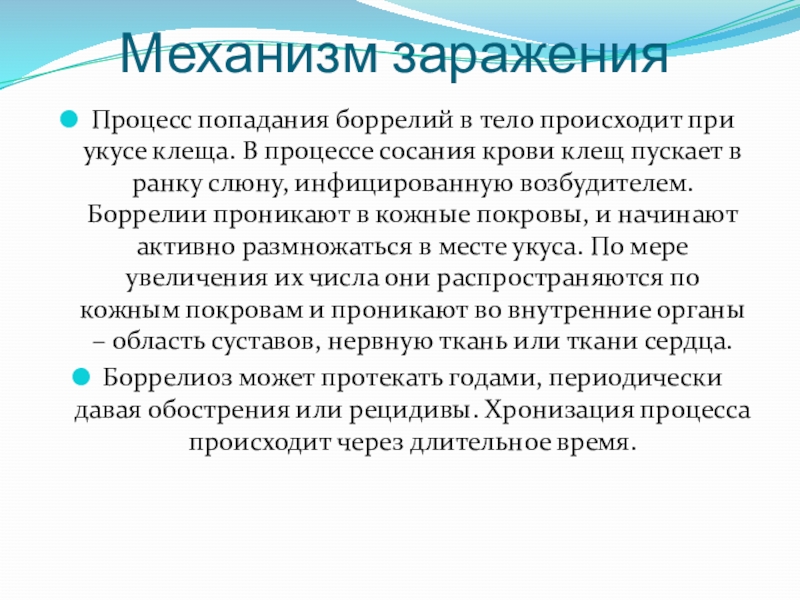 Механизм заражения

• Процесс попадания боррелий в тело происходит при укусе клеща. В процессе сосания крови клещ пускает в ранку слюну, инфицированную возбудителем. Боррелии проникают в кожные покровы, и начинают активно размножаться в месте укуса. По мере увеличения их числа они распространяются по кожным покровам и проникают во внутренние органы – область суставов, нервную ткань или ткани сердца.
• Боррелиоз может протекать годами, периодически давая обострения или рецидивы. Хронизация процесса происходит через длительное время.